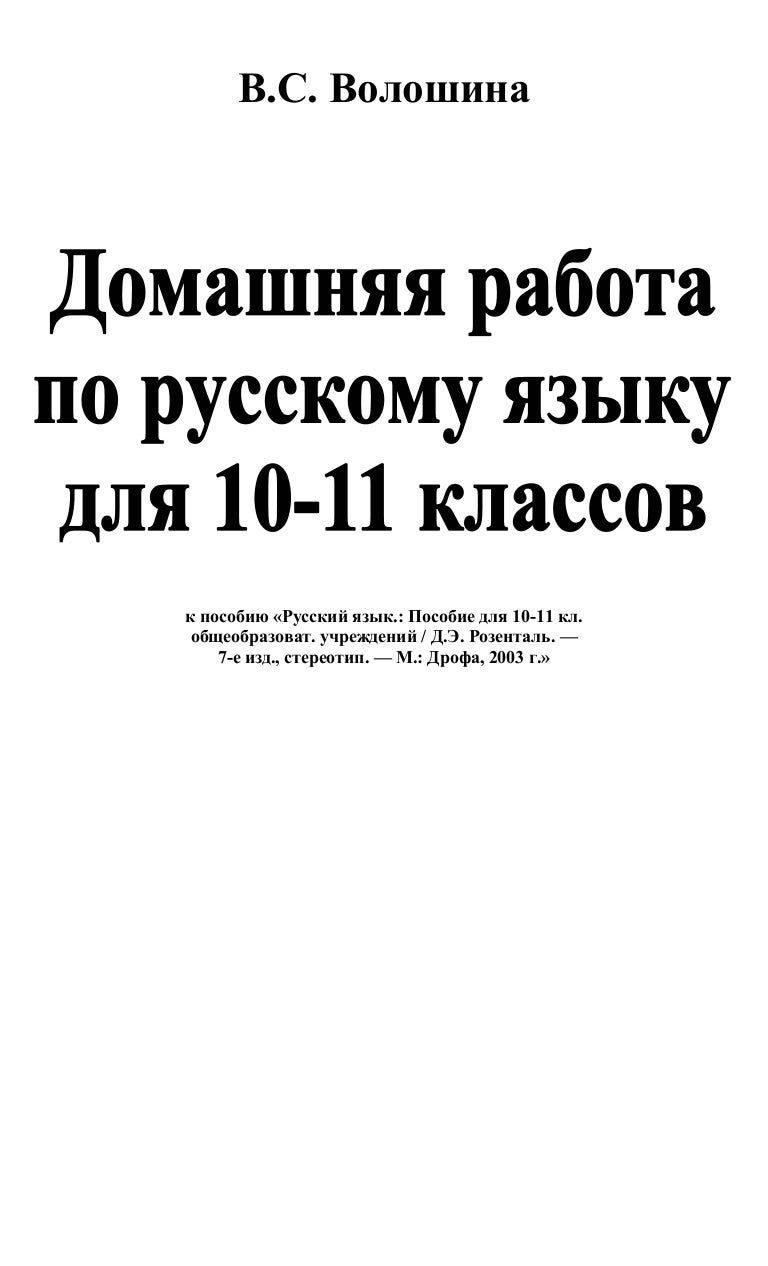 В.С. Волошина

Домашняя работа
по русскому языку
для 10-11 классов

к пособию «Русский язык.: Пособие для 10-11 кл. общеобразоват. учреждений / Д.Э. Розенталь. — 7-е изд., стереотип. — М.: Дрофа, 2003 г.»